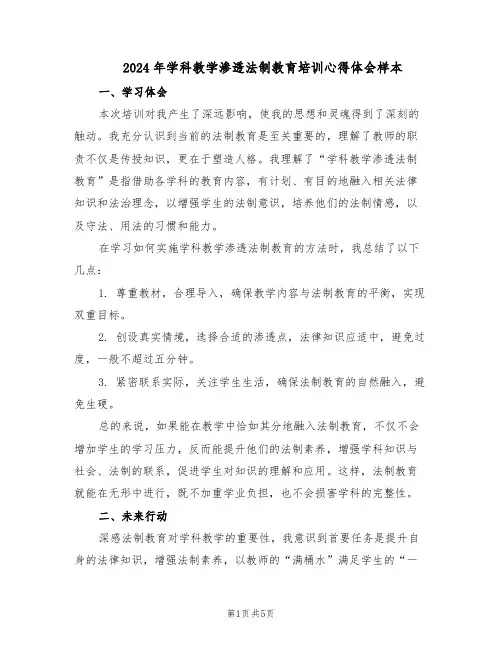 2024年学科教学渗透法制教育培训心得体会样本

一、学习体会

本次培训对我产生了深远影响，使我的思想和灵魂得到了深刻的触动。我充分认识到当前的法制教育是至关重要的，理解了教师的职责不仅是传授知识，更在于塑造人格。我理解了“学科教学渗透法制教育”是指借助各学科的教育内容，有计划、有目的地融入相关法律知识和法治理念，以增强学生的法制意识，培养他们的法制情感，以及守法、用法的习惯和能力。

在学习如何实施学科教学渗透法制教育的方法时，我总结了以下几点：

1. 尊重教材，合理导入，确保教学内容与法制教育的平衡，实现双重目标。

2. 创设真实情境，选择合适的渗透点，法律知识应适中，避免过度，一般不超过五分钟。

3. 紧密联系实际，关注学生生活，确保法制教育的自然融入，避免生硬。

总的来说，如果能在教学中恰如其分地融入法制教育，不仅不会增加学生的学习压力，反而能提升他们的法制素养，增强学科知识与社会、法制的联系，促进学生对知识的理解和应用。这样，法制教育就能在无形中进行，既不加重学业负担，也不会损害学科的完整性。

二、未来行动

深感法制教育对学科教学的重要性，我意识到首要任务是提升自身的法律知识，增强法制素养，以教师的“满桶水”满足学生的“一

第1页 共5页